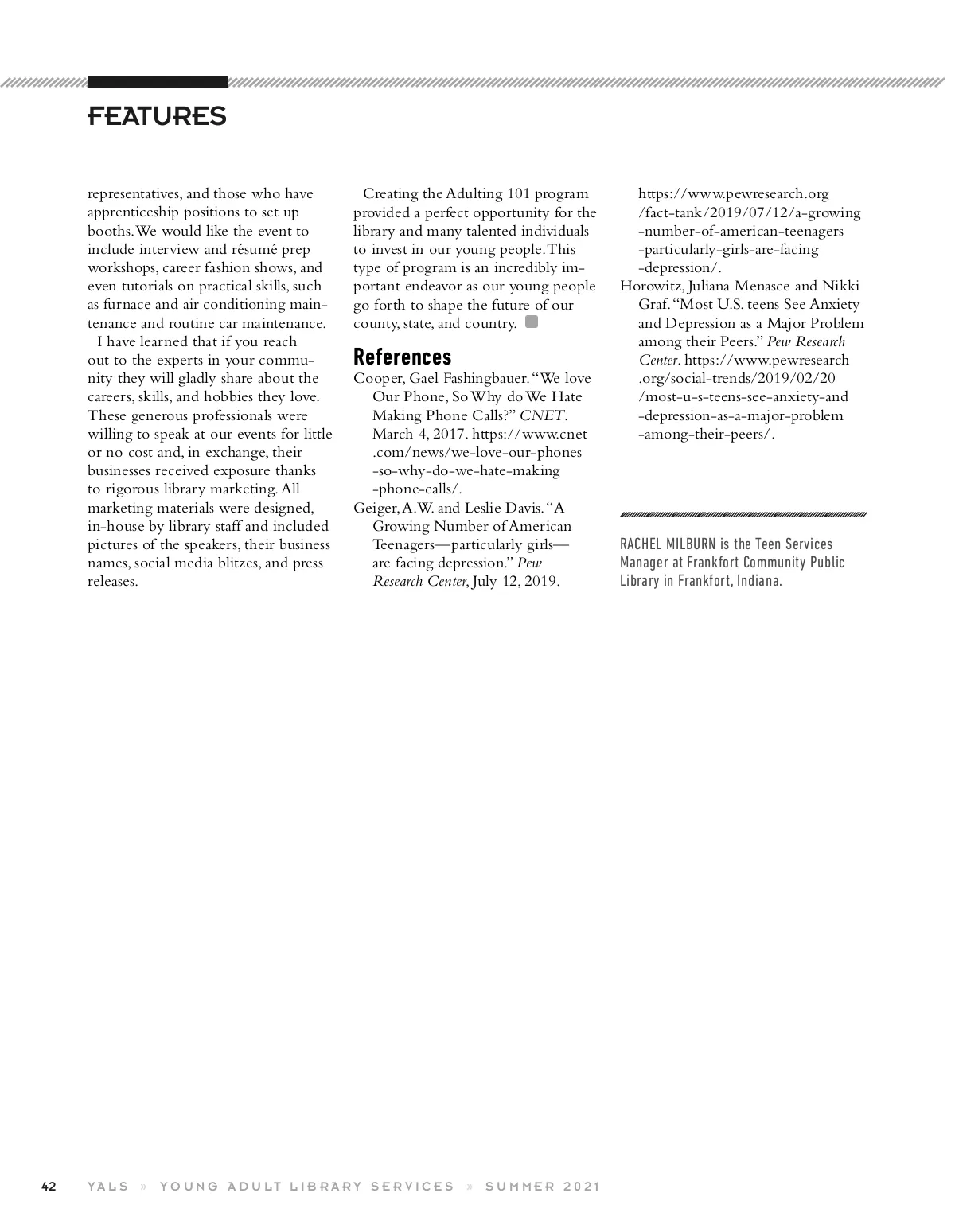 FEATURES

representatives, and those who have apprenticeship positions to set up booths. We would like the event to include interview and résumé prep workshops, career fashion shows, and even tutorials on practical skills, such as furnace and air conditioning maintenance and routine car maintenance.

I have learned that if you reach out to the experts in your community they will gladly share about the careers, skills, and hobbies they love. These generous professionals were willing to speak at our events for little or no cost and, in exchange, their businesses received exposure thanks to rigorous library marketing. All marketing materials were designed, in-house by library staff and included pictures of the speakers, their business names, social media blitzes, and press releases.

Creating the Adulting 101 program provided a perfect opportunity for the library and many talented individuals to invest in our young people. This type of program is an incredibly important endeavor as our young people go forth to shape the future of our county, state, and country.

References

Cooper, Gael Fashingbauer. "We love Our Phone, So Why do We Hate Making Phone Calls?" CNET. March 4, 2017. https://www.cnet.com/news/we-love-our-phones-so-why-do-we-hate-making-phone-calls/.

Geiger, A.W. and Leslie Davis. "A Growing Number of American Teenagers—particularly girls—are facing depression." Pew Research Center, July 12, 2019. https://www.pewresearch.org/fact-tank/2019/07/12/a-growing-number-of-american-teenagers-particularly-girls-are-facing-depression/.

Horowitz, Juliana Menasce and Nikki Graf. "Most U.S. teens See Anxiety and Depression as a Major Problem among their Peers." Pew Research Center. https://www.pewresearch.org/social-trends/2019/02/20/most-u-s-teens-see-anxiety-and-depression-as-a-major-problem-among-their-peers/.

RACHEL MILBURN is the Teen Services Manager at Frankfort Community Public Library in Frankfort, Indiana.

42 YALS » YOUNG ADULT LIBRARY SERVICES » SUMMER 2021